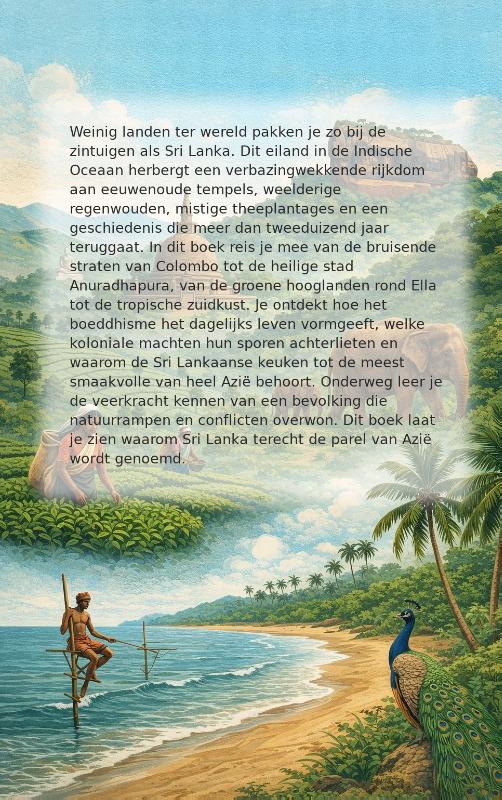 Weinig landen ter wereld pakken je zo bij de zintuigen als Sri Lanka. Dit eiland in de Indische Oceaan herbergt een verbazingwekkende rijkdom aan eeuwenoude tempels, weelderige regenwouden, mistige theeplantages en een geschiedenis die meer dan tweeduizend jaar teruggaat. In dit boek reis je mee van de bruisende straten van Colombo tot de heilige stad Anuradhapura, van de groene hooglanden rond Ella tot de tropische zuidkust. Je ontdekt hoe het boeddhisme het dagelijks leven vormgeeft, welke koloniale machten hun sporen achterlieten en waarom de Sri Lankaanse keuken tot de meest smaakvolle van heel Azië behoort. Onderweg leer je de veerkracht kennen van een bevolking die natuurrampen en conflicten overwon. Dit boek laat je zien waarom Sri Lanka terecht de parel van Azië wordt genoemd.